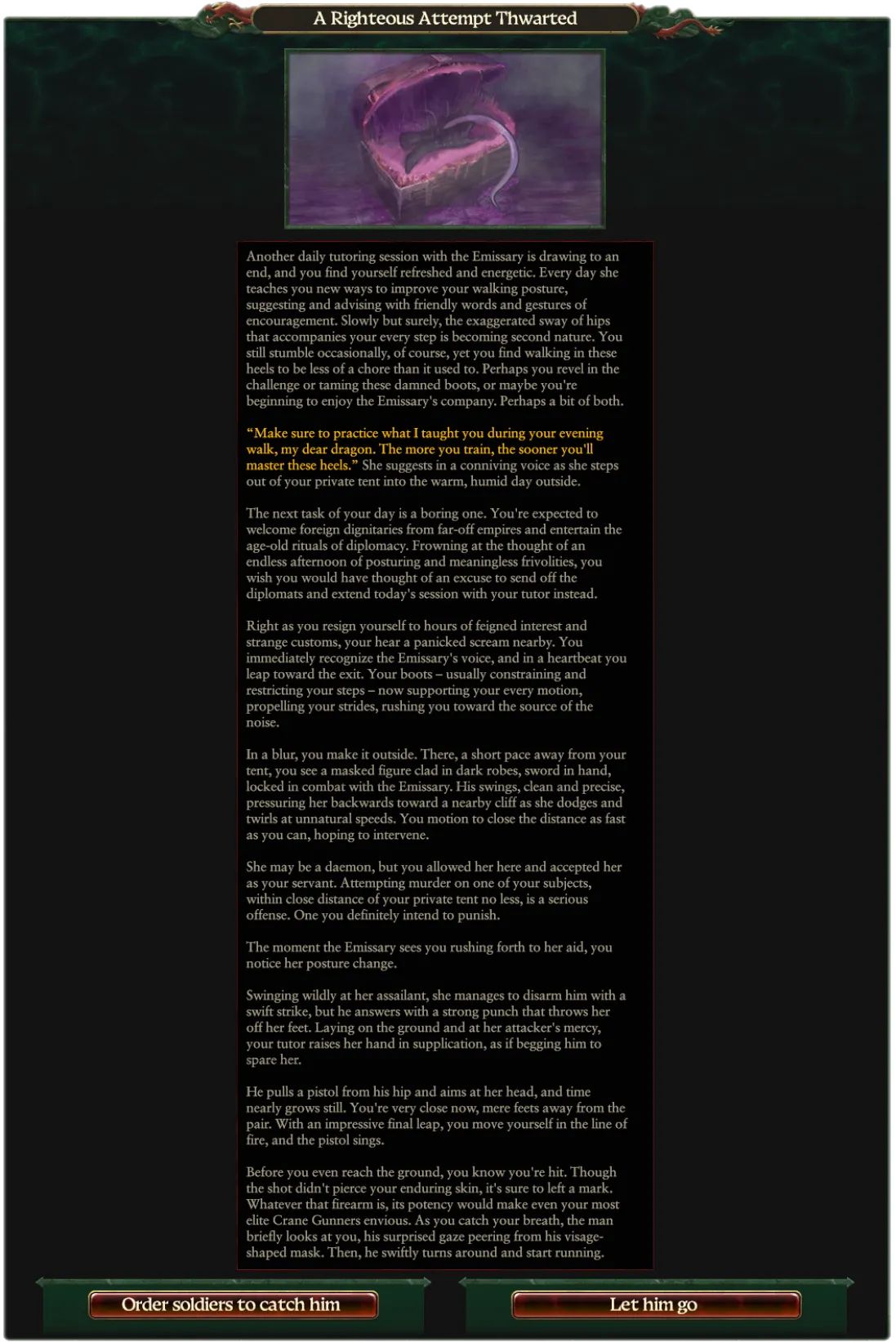 A Righteous Attempt Thwarted

Another daily tutoring session with the Emissary is drawing to an end, and you find yourself refreshed and energetic. Every day she teaches you new ways to improve your walking posture, suggesting and advising with friendly words and gestures of encouragement. Slowly but surely, the exaggerated sway of hips that accompanies your every step is becoming second nature. You still stumble occasionally, of course, yet you find walking in these heels to be less of a chore than it used to. Perhaps you revel in the challenge or taming these damned boots, or maybe you're beginning to enjoy the Emissary's company. Perhaps a bit of both.

“Make sure to practice what I taught you during your evening walk, my dear dragon. The more you train, the sooner you'll master these heels.” She suggests in a conniving voice as she steps out of your private tent into the warm, humid day outside.

The next task of your day is a boring one. You're expected to welcome foreign dignitaries from far-off empires and entertain the age-old rituals of diplomacy. Frowning at the thought of an endless afternoon of posturing and meaningless frivolities, you wish you would have thought of an excuse to send off the diplomats and extend today's session with your tutor instead.

Right as you resign yourself to hours of feigned interest and strange customs, your hear a panicked scream nearby. You immediately recognize the Emissary's voice, and in a heartbeat you leap toward the exit. Your boots – usually constraining and restricting your steps – now supporting your every motion, propelling your strides, rushing you toward the source of the noise.

In a blur, you make it outside. There, a short pace away from your tent, you see a masked figure clad in dark robes, sword in hand, locked in combat with the Emissary. His swings, clean and precise, pressuring her backwards toward a nearby cliff as she dodges and twirls at unnatural speeds. You motion to close the distance as fast as you can, hoping to intervene.

She may be a daemon, but you allowed her here and accepted her as your servant. Attempting murder on one of your subjects, within close distance of your private tent no less, is a serious offense. One you definitely intend to punish.

The moment the Emissary sees you rushing forth to her aid, you notice her posture change.

Swinging wildly at her assailant, she manages to disarm him with a swift strike, but he answers with a strong punch that throws her off her feet. Laying on the ground and at her attacker's mercy, your tutor raises her hand in supplication, as if begging him to spare her.

He pulls a pistol from his hip and aims at her head, and time nearly grows still. You're very close now, mere feets away from the pair. With an impressive final leap, you move yourself in the line of fire, and the pistol sings.

Before you even reach the ground, you know you're hit. Though the shot didn't pierce your enduring skin, it's sure to left a mark. Whatever that firearm is, its potency would make even your most elite Crane Gunners envious. As you catch your breath, the man briefly looks at you, his surprised gaze peering from his visage-shaped mask. Then, he swiftly turns around and start running.

Order soldiers to catch him

Let him go